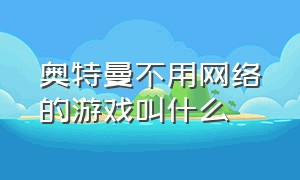 奥特曼不用网络的游戏叫什么